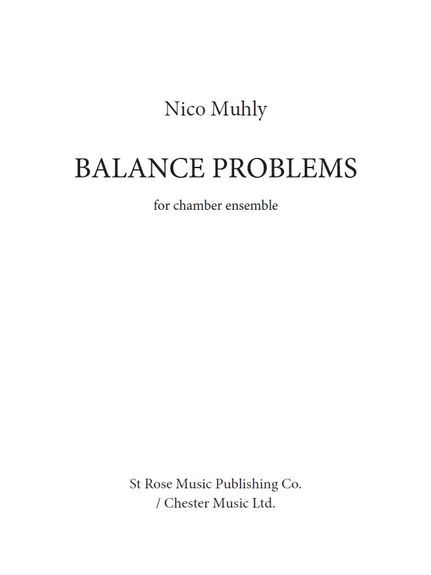 Nico Muhly

BALANCE PROBLEMS

for chamber ensemble

St Rose Music Publishing Co.
/ Chester Music Ltd.